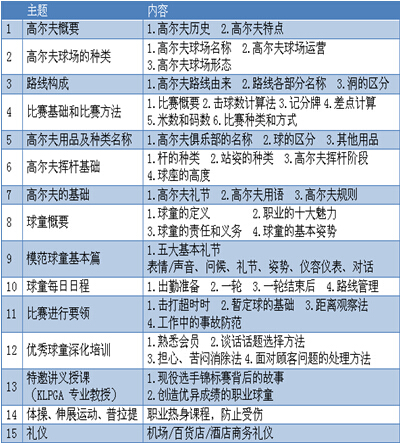 |  | 主题 | 内容 |
|---|---|---|
| 1 | 高尔夫概要 | 1.高尔夫历史 2.高尔夫特点 |
| 2 | 高尔夫球场的种类 | 1.高尔夫球场名称 2.高尔夫球场运营 3.高尔夫球场形态 |
| 3 | 路线构成 | 1.高尔夫路线由来 2.路线各部分名称 3.洞的区分 |
| 4 | 比赛基础和比赛方法 | 1.比赛概要 2.击球数计算法 3.记分牌 4.差点计算 5.米数和码数 6.比赛种类和方式 |
| 5 | 高尔夫用品及种类名称 | 1.高尔夫俱乐部的名称 2.球的区分 3.其他用品 |
| 6 | 高尔夫挥杆基础 | 1.杆的种类 2.站姿的种类 3.高尔夫挥杆阶段 4.球座的高度 |
| 7 | 高尔夫的基础 | 1.高尔夫礼节 2.高尔夫用语 3.高尔夫规则 |
| 8 | 球童概要 | 1.球童的定义 2.职业的十大魅力 3.球童的责任和义务 4.球童的基本姿势 |
| 9 | 模范球童基本篇 | 1.五大基本礼节 表情/声音、问候、礼节、姿势、仪容仪表、对话 |
| 10 | 球童每日日程 | 1.出勤准备 2.一轮 3.一轮结束后 4.路线管理 |
| 11 | 比赛进行要领 | 1.击打超时时 2.暂定球的基础 3.距离观察法 4.工作中的事故防范 |
| 12 | 优秀球童深化培训 | 1.熟悉会员 2.谈话话题选择方法 3.担心、苦闷消除法 4.面对顾客问题的处理方法 |
| 13 | 特邀讲义授课 (KLPGA 专业教授) | 1.现役选手锦标赛背后的故事 2.创造优异成绩的职业球童 |
| 14 | 体操、伸展运动、普拉提 | 职业热身课程，防止受伤 |
| 15 | 礼仪 | 机场/百货店/酒店商务礼仪 |